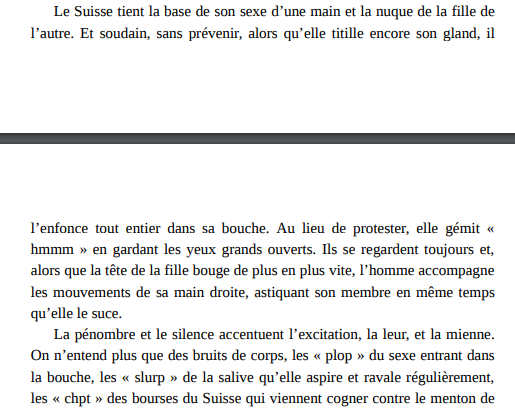 Le Suisse tient la base de son sexe d’une main et la nuque de la fille de l’autre. Et soudain, sans prévenir, alors qu’elle titille encore son gland, il

l’enfonce tout entier dans sa bouche. Au lieu de protester, elle gémit « hmmm » en gardant les yeux grands ouverts. Ils se regardent toujours et, alors que la tête de la fille bouge de plus en plus vite, l’homme accompagne les mouvements de sa main droite, astiquant son membre en même temps qu’elle le suce.

La pénombre et le silence accentuent l’excitation, la leur, et la mienne. On n’entend plus que des bruits de corps, les « plop » du sexe entrant dans la bouche, les « slurp » de la salive qu’elle aspire et ravale régulièrement, les « chpt » des bourses du Suisse qui viennent cogner contre le menton de